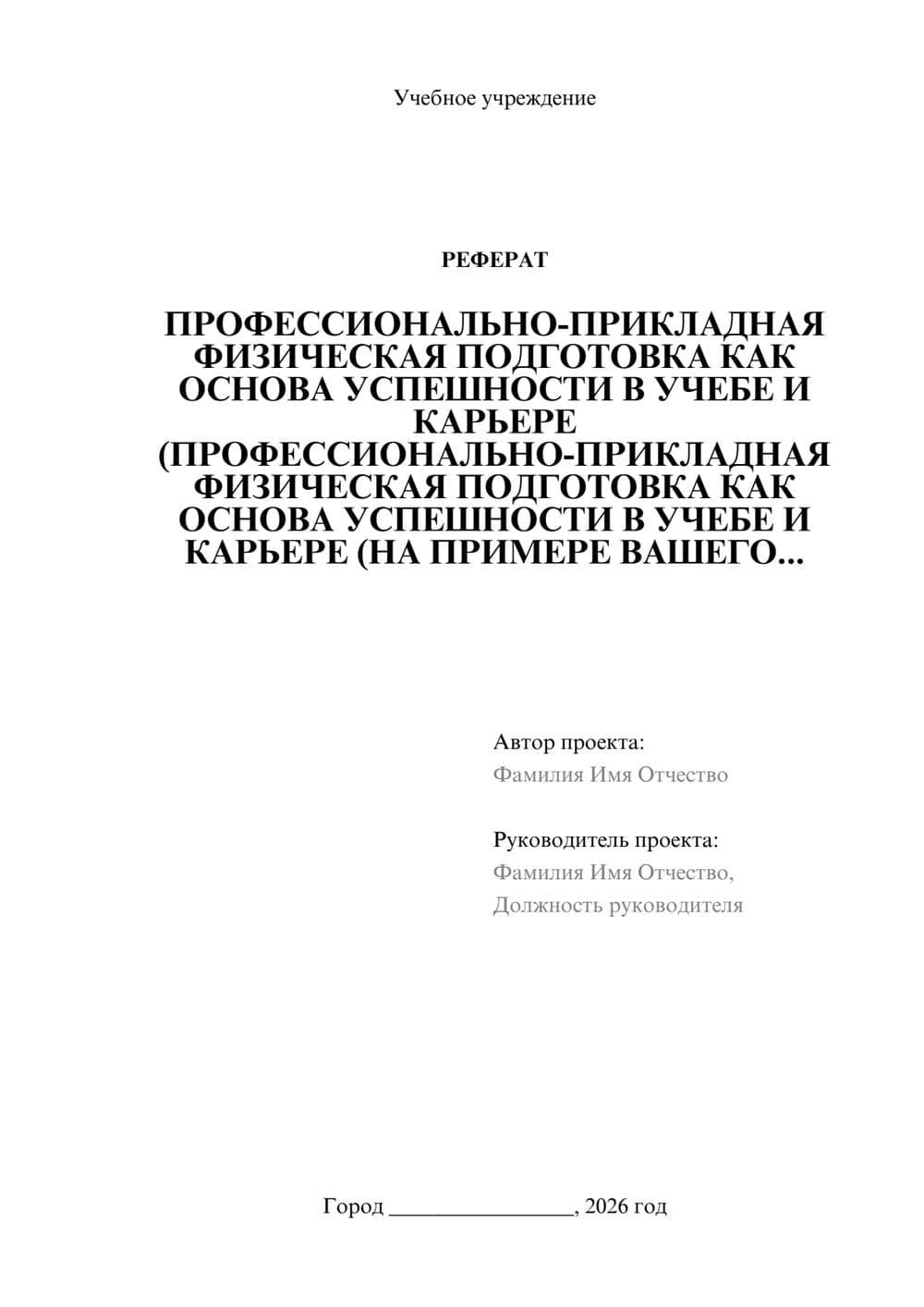 Учебное учреждение

РЕФЕРАТ

ПРОФЕССИОНАЛЬНО-ПРИКЛАДНАЯ ФИЗИЧЕСКАЯ ПОДГОТОВКА КАК ОСНОВА УСПЕШНОСТИ В УЧЕБЕ И КАРЬЕРЕ (ПРОФЕССИОНАЛЬНО-ПРИКЛАДНАЯ ФИЗИЧЕСКАЯ ПОДГОТОВКА КАК ОСНОВА УСПЕШНОСТИ В УЧЕБЕ И КАРЬЕРЕ (НА ПРИМЕРЕ ВАШЕГО...

Автор проекта:
Фамилия Имя Отчество

Руководитель проекта:
Фамилия Имя Отчество,
Должность руководителя

Город ____, 2026 год